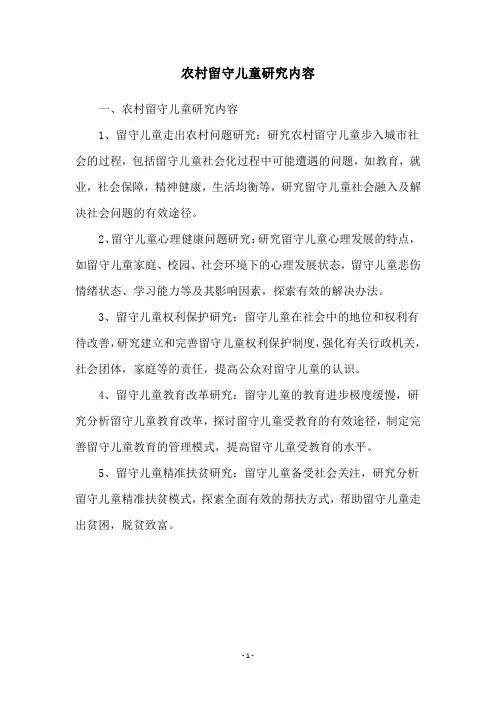 农村留守儿童研究内容

一、农村留守儿童研究内容

1、留守儿童走出农村问题研究：研究农村留守儿童步入城市社会的过程，包括留守儿童社会化过程中可能遭遇的问题，如教育，就业，社会保障，精神健康，生活均衡等，研究留守儿童社会融入及解决社会问题的有效途径。

2、留守儿童心理健康问题研究：研究留守儿童心理发展的特点，如留守儿童家庭、校园、社会环境下的心理发展状态，留守儿童悲伤情绪状态、学习能力等及其影响因素，探索有效的解决办法。

3、留守儿童权利保护研究：留守儿童在社会中的地位和权利有待改善，研究建立和完善留守儿童权利保护制度，强化有关行政机关，社会团体，家庭等的责任，提高公众对留守儿童的认识。

4、留守儿童教育改革研究：留守儿童的教育进步极度缓慢，研究分析留守儿童教育改革，探讨留守儿童受教育的有效途径，制定完善留守儿童教育的管理模式，提高留守儿童受教育的水平。

5、留守儿童精准扶贫研究：留守儿童备受社会关注，研究分析留守儿童精准扶贫模式，探索全面有效的帮扶方式，帮助留守儿童走出贫困，脱贫致富。

- 1 -